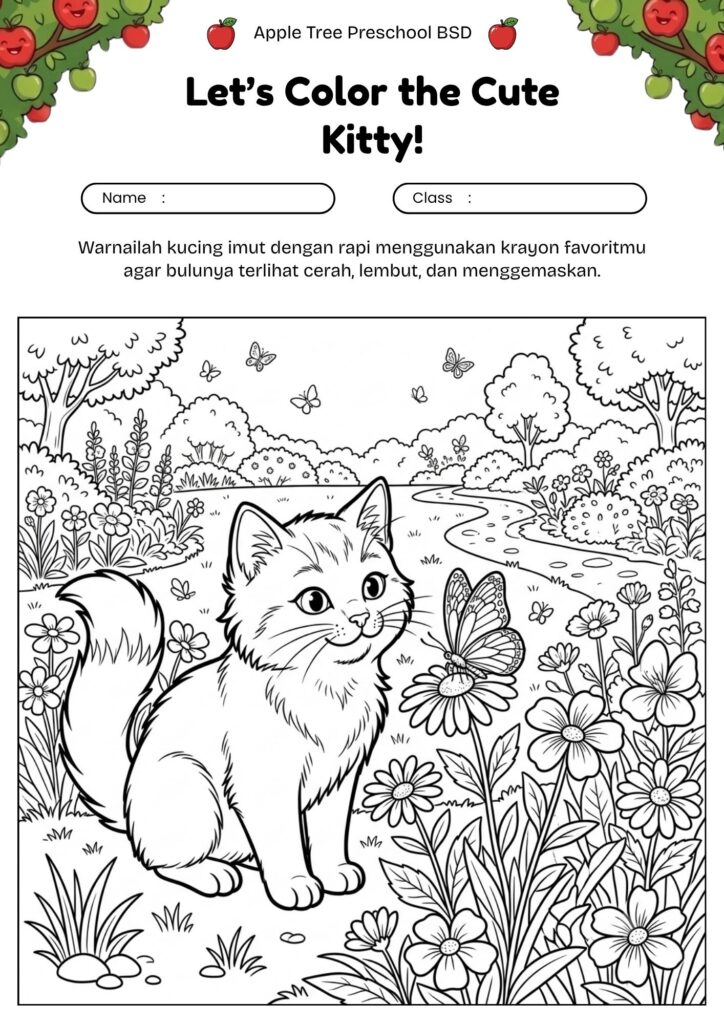 Apple Tree Preschool BSD

Let's Color the Cute Kitty!

Name :

Class :

Warnailah kucing imut dengan rapi menggunakan krayon favoritmu agar bulunya terlihat cerah, lembut, dan menggemaskan.